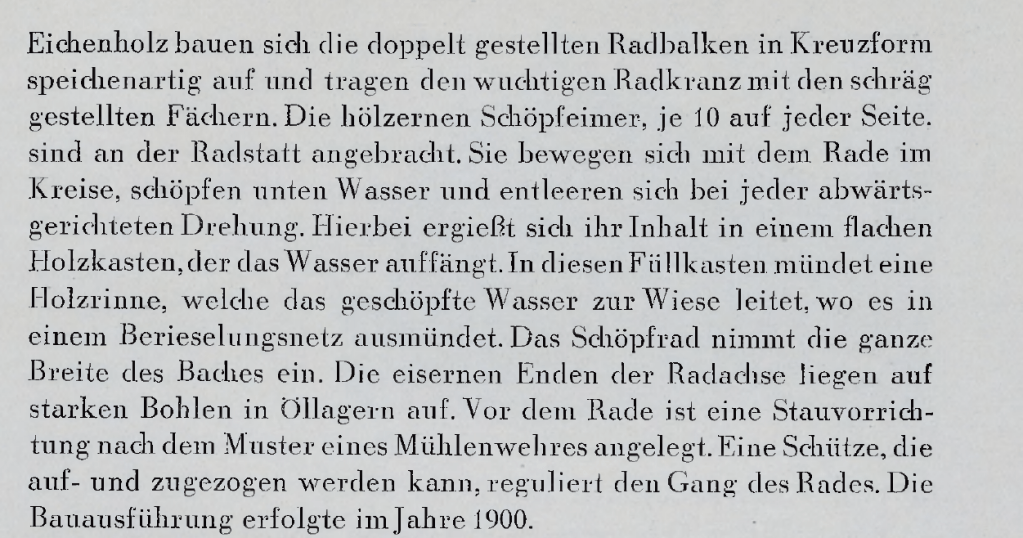 Eichenholz bauen sich die doppelt gestellten Radbalken in Kreuzform speichenartig auf und tragen den wuchtigen Radkranz mit den schräg gestellten Fächern. Die hölzernen Schöpfeimer, je 10 auf jeder Seite. sind an der Radstatt angebracht. Sie bewegen sich mit dem Rade im Kreise, schöpfen unten Wasser und entleeren sich bei jeder abwärtsgerichteten Drehung. Hierbei ergießt sich ihr Inhalt in einem flachen Holzkasten, der das Wasser auffängt. In diesen Füllkasten mündet eine Holzrinne, welche das geschöpfte Wasser zur Wiese leitet, wo es in einem Berieselungsnetz ausmündet. Das Schöpfrad nimmt die ganze Breite des Baches ein. Die eisernen Enden der Radachse liegen auf starken Bohlen in Öllagern auf. Vor dem Rade ist eine Stauvorrichtung nach dem Muster eines Mühlenwehres angelegt. Eine Schütze, die auf- und zugezogen werden kann, reguliert den Gang des Rades. Die Bauausführung erfolgte im Jahre 1900.